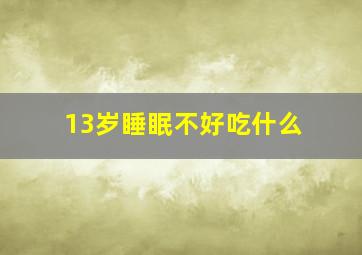 13岁睡眠不好吃什么